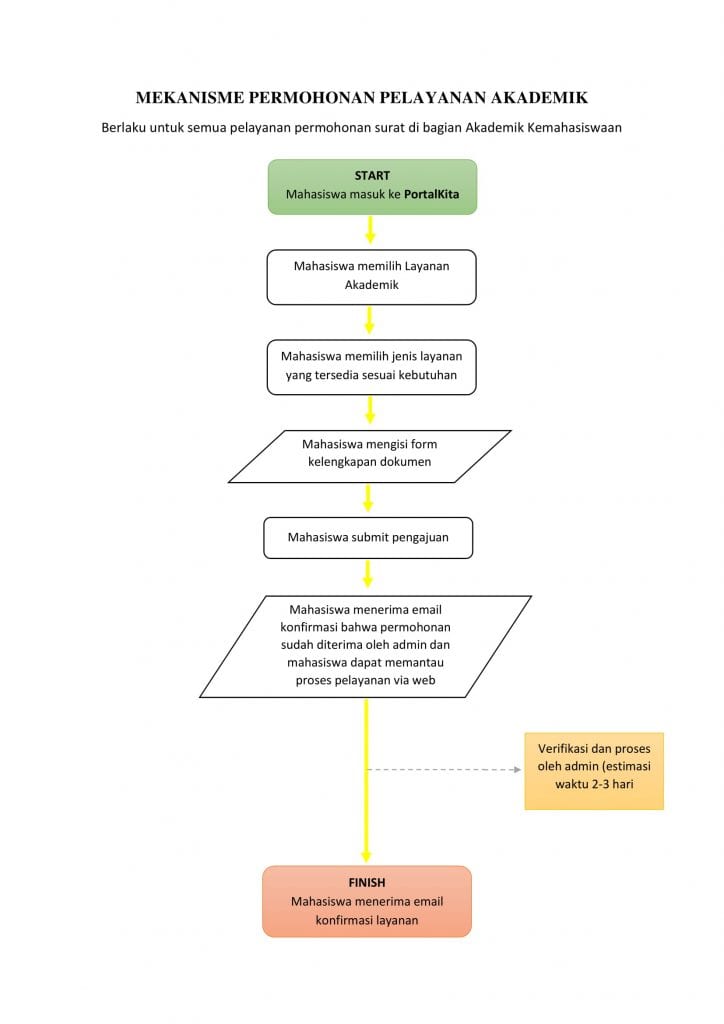 MEKANISME PERMOHONAN PELAYANAN AKADEMIK

Berlaku untuk semua pelayanan permohonan surat di bagian Akademik Kemahasiswaan

START
Mahasiswa masuk ke PortalKita

Mahasiswa memilih Layanan Akademik

Mahasiswa memilih jenis layanan yang tersedia sesuai kebutuhan

Mahasiswa mengisi form kelengkapan dokumen

Mahasiswa submit pengajuan

Mahasiswa menerima email konfirmasi bahwa permohonan sudah diterima oleh admin dan mahasiswa dapat memantau proses pelayanan via web

Verifikasi dan proses oleh admin (estimasi waktu 2-3 hari

FINISH
Mahasiswa menerima email konfirmasi layanan